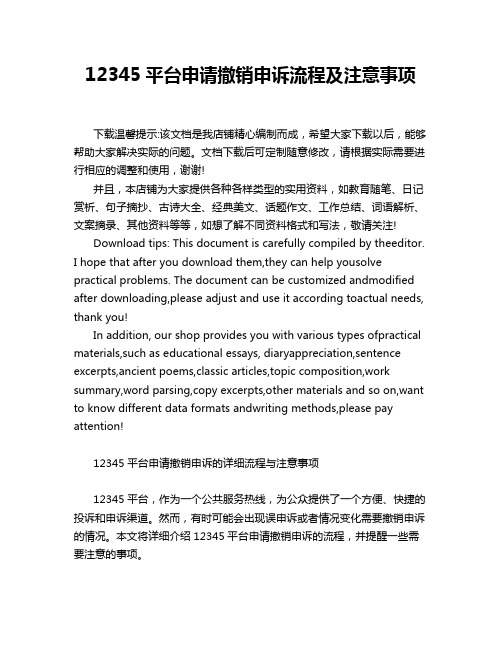 12345 平台申请撤销申诉流程及注意事项

下载温馨提示:该文档是我店铺精心编制而成，希望大家下载以后，能够帮助大家解决实际的问题。文档下载后可定制随意修改，请根据实际需要进行相应的调整和使用，谢谢!

并且，本店铺为大家提供各种各样类型的实用资料，如教育随笔、日记赏析、句子摘抄、古诗大全、经典美文、话题作文、工作总结、词语解析、文案摘录、其他资料等等，如想了解不同资料格式和写法，敬请关注!

Download tips: This document is carefully compiled by theeditor. I hope that after you download them,they can help yousolve practical problems. The document can be customized andmodified after downloading,please adjust and use it according toactual needs, thank you!

In addition, our shop provides you with various types ofpractical materials,such as educational essays, diaryappreciation,sentence excerpts,ancient poems,classic articles,topic composition,work summary,word parsing,copy excerpts,other materials and so on,want to know different data formats andwriting methods,please pay attention!

12345 平台申请撤销申诉的详细流程与注意事项

12345 平台，作为一个公共服务热线，为公众提供了一个方便、快捷的投诉和申诉渠道。然而，有时可能会出现误申诉或者情况变化需要撤销申诉的情况。本文将详细介绍 12345 平台申请撤销申诉的流程，并提醒一些需要注意的事项。